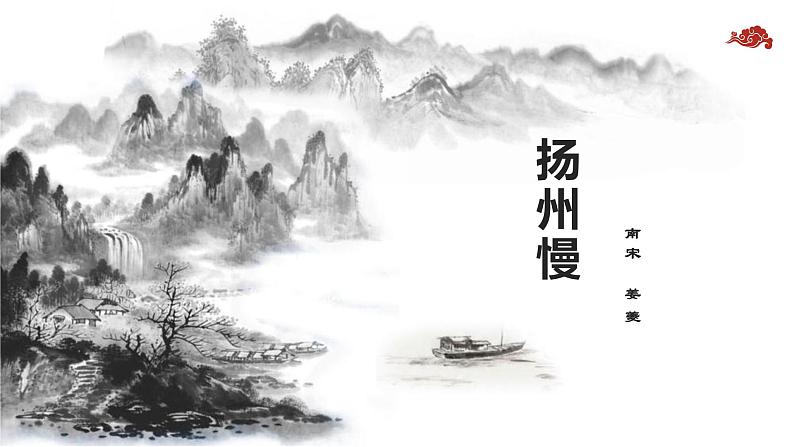 扬州慢

南宋 姜夔